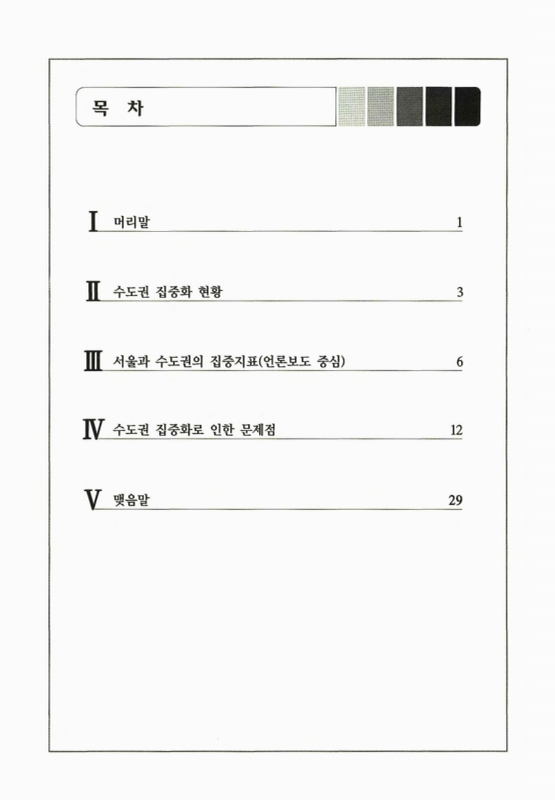 목 차

Ⅰ 머리말 1

Ⅱ 수도권 집중화 현황 3

Ⅲ 서울과 수도권의 집중지표(언론보도 중심) 6

Ⅳ 수도권 집중화로 인한 문제점 12

Ⅴ 맺음말 29